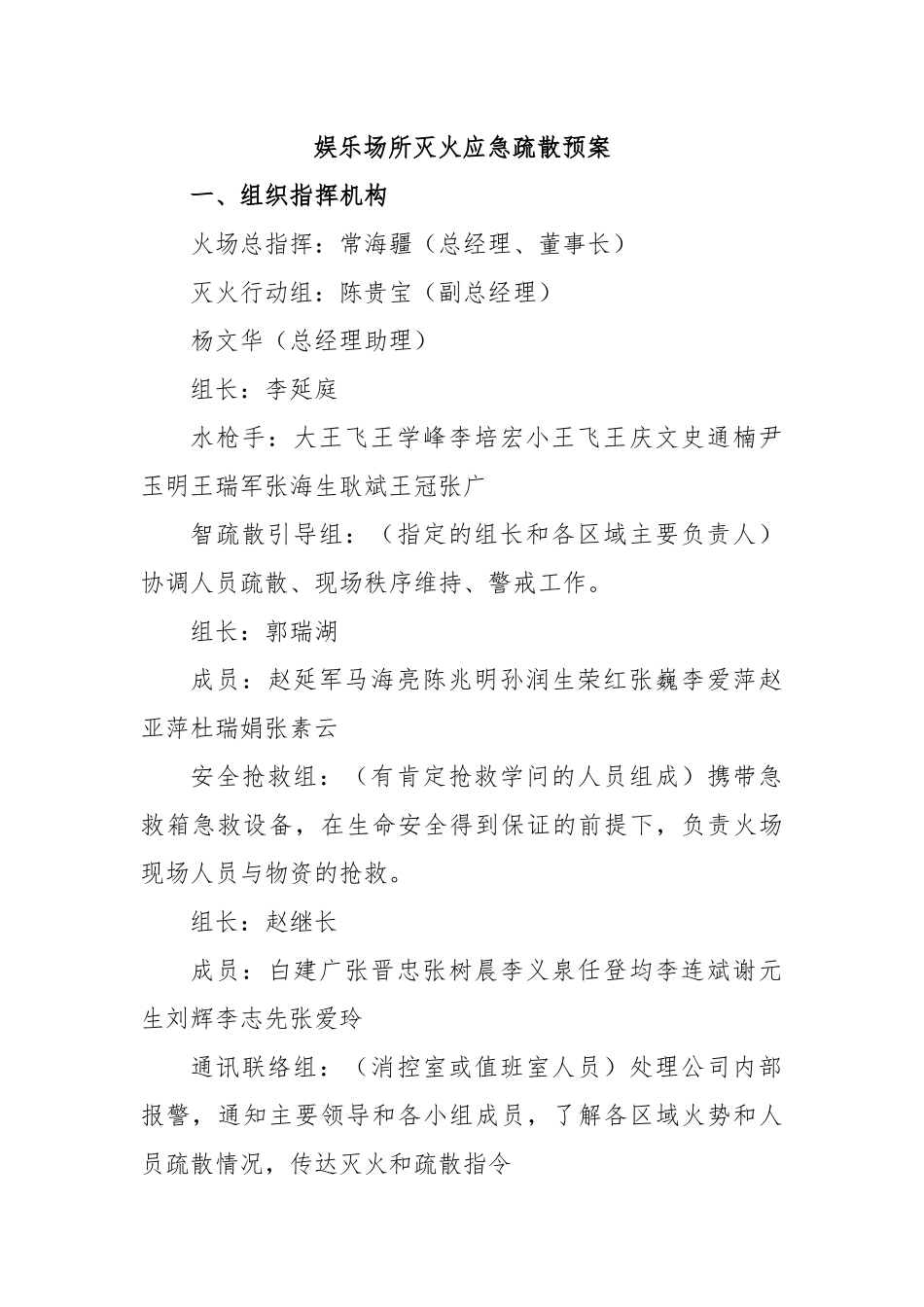 娱乐场所灭火应急疏散预案

一、组织指挥机构

火场总指挥：常海疆（总经理、董事长）

灭火行动组：陈贵宝（副总经理）

杨文华（总经理助理）

组长：李延庭

水枪手：大王飞王学峰李培宏小王飞王庆文史通楠尹玉明王瑞军张海生耿斌王冠张广

智疏散引导组：（指定的组长和各区域主要负责人）协调人员疏散、现场秩序维持、警戒工作。

组长：郭瑞湖

成员：赵延军马海亮陈兆明孙润生荣红张巍李爱萍赵亚萍杜瑞娟张素云

安全抢救组：（有肯定抢救学问的人员组成）携带急救箱急救设备，在生命安全得到保证的前提下，负责火场现场人员与物资的抢救。

组长：赵继长

成员：白建广张晋忠张树晨李义泉任登均李连斌谢元生刘辉李志先张爱玲

通讯联络组：（消控室或值班室人员）处理公司内部报警，通知主要领导和各小组成员，了解各区域火势和人员疏散情况，传达灭火和疏散指令